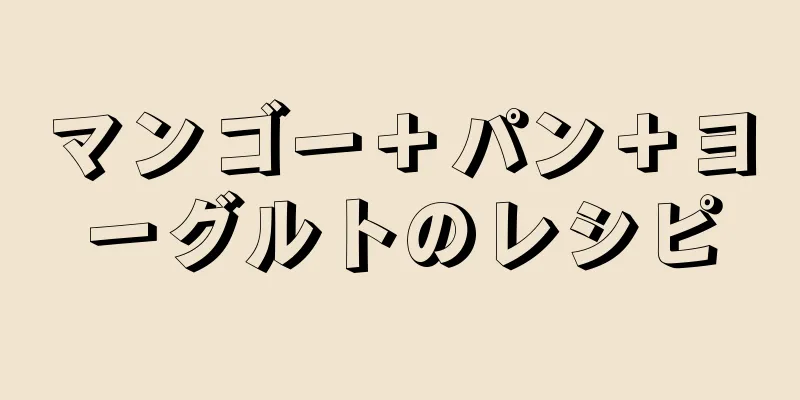 マンゴー＋パン＋ヨーグルトのレシピ